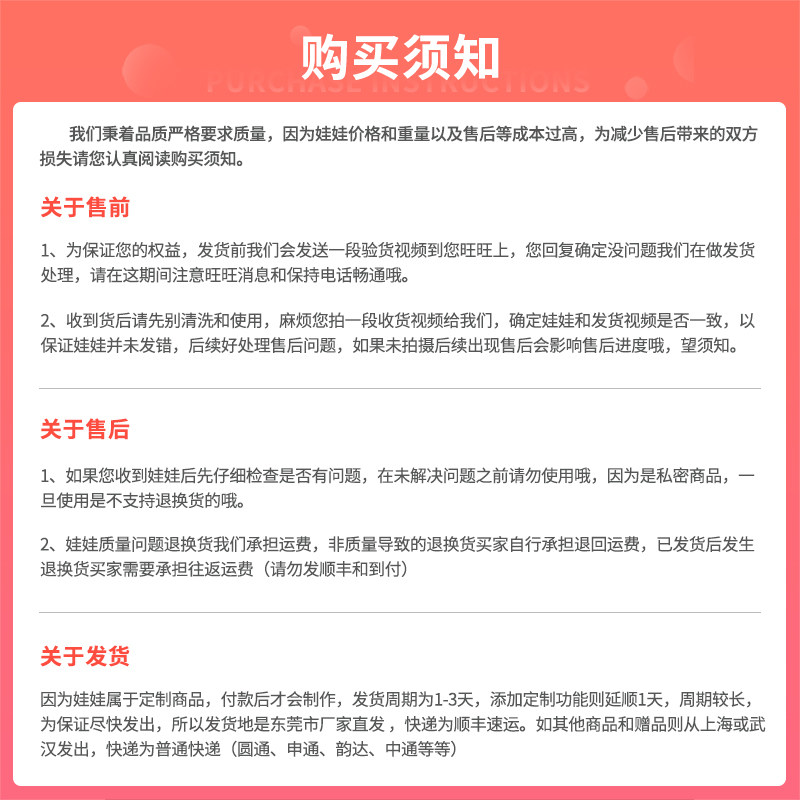 购买须知

PURCHASE INSTRUCTIONS

我们秉着品质严格要求质量，因为娃娃价格和重量以及售后等成本过高，为减少售后带来的双方损失请您认真阅读购买须知。

关于售前

1、为保证您的权益，发货前我们会发送一段验货视频到您旺旺上，您回复确定没问题我们在做发货处理，请在这期间注意旺旺消息和保持电话畅通哦。

2、收到货后请先别清洗和使用，麻烦您拍一段收货视频给我们，确定娃娃和发货视频是否一致，以保证娃娃并未发错，后续好处理售后问题，如果未拍摄后续出现售后会影响售后进度哦，望须知。

关于售后

1、如果您收到娃娃后先仔细检查是否有问题，在未解决问题之前请勿使用哦，因为是私密商品，一旦使用是不支持退换货的哦。

2、娃娃质量问题退换货我们承担运费，非质量导致的退换货买家自行承担退回运费，已发货后发生退换货买家需要承担往返运费（请勿发顺丰和到付）

关于发货

因为娃娃属于定制商品，付款后才会制作，发货周期为1-3天，添加定制功能则延顺1天，周期较长，为保证尽快发出，所以发货地是东莞市厂家直发，快递为顺丰速运。如其他商品和赠品则从上海或武汉发出，快递为普通快递（圆通、申通、韵达、中通等等）